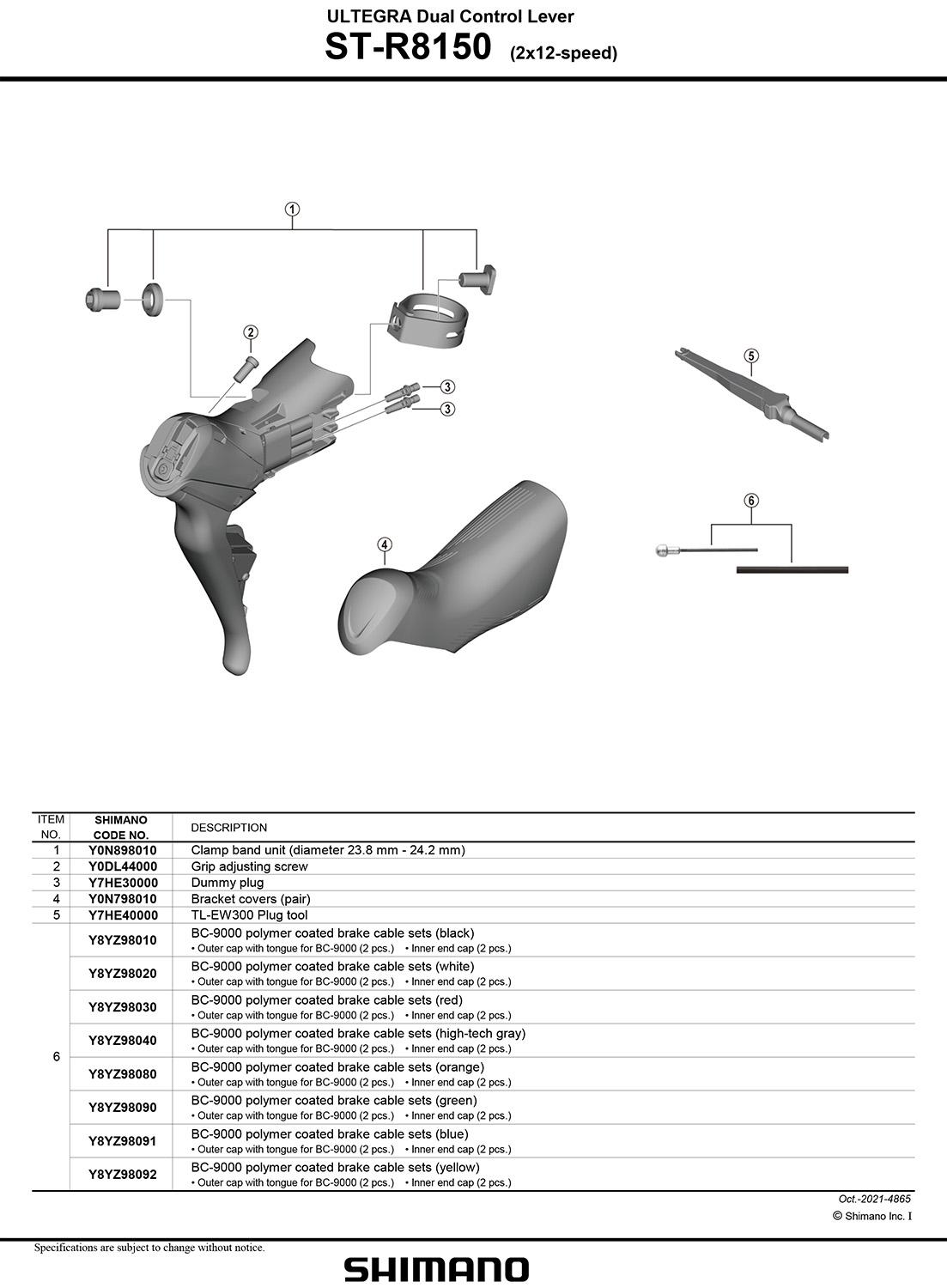 ULTEGRA Dual Control Lever
ST-R8150 (2x12-speed)

1
2
3
3
4
5
6

| ITEM NO. | SHIMANO CODE NO. | DESCRIPTION |
|---|---|---|
| 1 | Y0N898010 | Clamp band unit (diameter 23.8 mm - 24.2 mm) |
| 2 | Y0DL44000 | Grip adjusting screw |
| 3 | Y7HE30000 | Dummy plug |
| 4 | Y0N798010 | Bracket covers (pair) |
| 5 | Y7HE40000 | TL-EW300 Plug tool |
| 6 | Y8YZ98010 | BC-9000 polymer coated brake cable sets (black) • Outer cap with tongue for BC-9000 (2 pcs.) • Inner end cap (2 pcs.) |
| | Y8YZ98020 | BC-9000 polymer coated brake cable sets (white) • Outer cap with tongue for BC-9000 (2 pcs.) • Inner end cap (2 pcs.) |
| | Y8YZ98030 | BC-9000 polymer coated brake cable sets (red) • Outer cap with tongue for BC-9000 (2 pcs.) • Inner end cap (2 pcs.) |
| | Y8YZ98040 | BC-9000 polymer coated brake cable sets (high-tech gray) • Outer cap with tongue for BC-9000 (2 pcs.) • Inner end cap (2 pcs.) |
| | Y8YZ98080 | BC-9000 polymer coated brake cable sets (orange) • Outer cap with tongue for BC-9000 (2 pcs.) • Inner end cap (2 pcs.) |
| | Y8YZ98090 | BC-9000 polymer coated brake cable sets (green) • Outer cap with tongue for BC-9000 (2 pcs.) • Inner end cap (2 pcs.) |
| | Y8YZ98091 | BC-9000 polymer coated brake cable sets (blue) • Outer cap with tongue for BC-9000 (2 pcs.) • Inner end cap (2 pcs.) |
| | Y8YZ98092 | BC-9000 polymer coated brake cable sets (yellow) • Outer cap with tongue for BC-9000 (2 pcs.) • Inner end cap (2 pcs.) |

Oct.-2021-4865
© Shimano Inc. I

Specifications are subject to change without notice.
SHIMANO